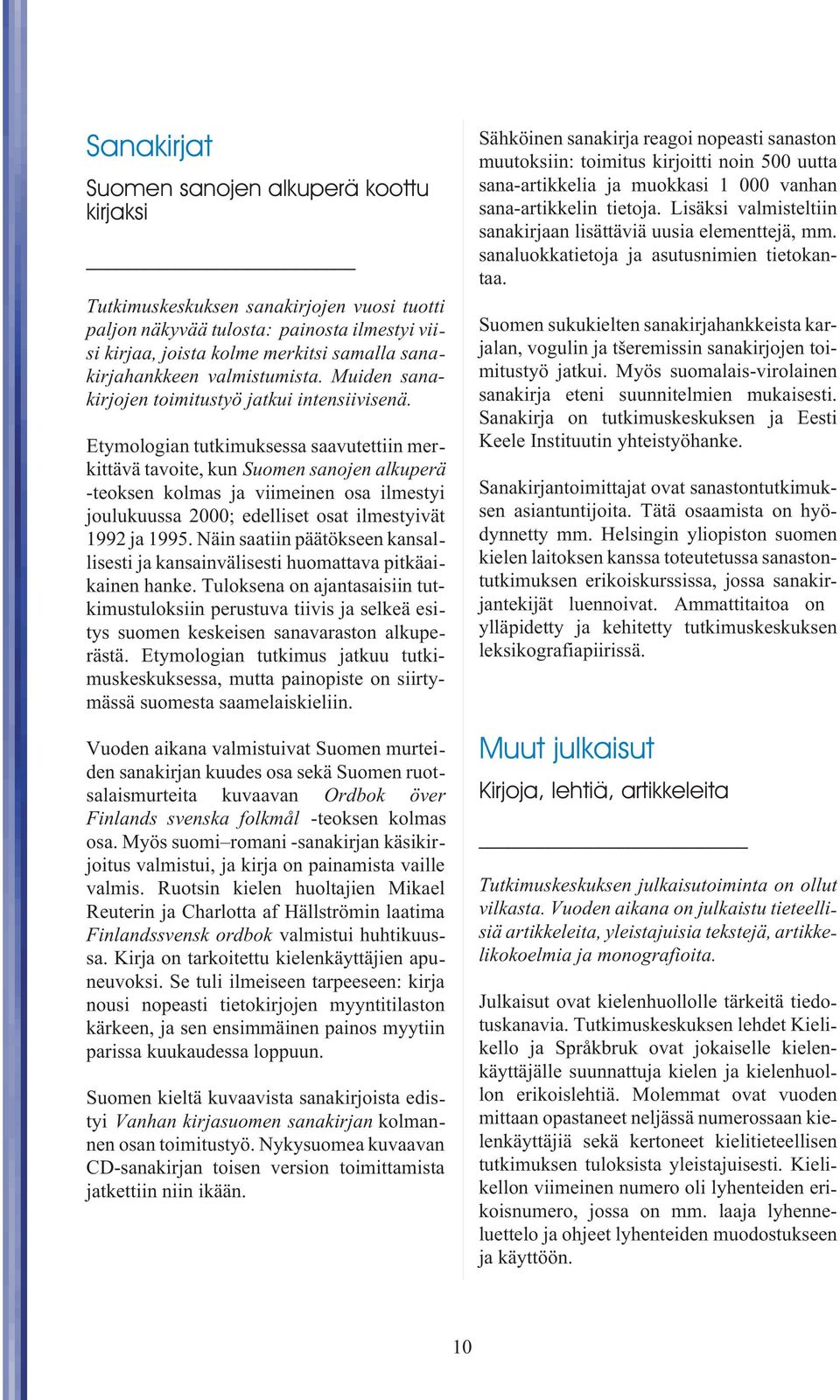 Sanakirjat

Suomen sanojen alkuperä koottu kirjaksi

Tutkimuskeskuksen sanakirjojen vuosi tuotti paljon näkyvää tulosta: painosta ilmestyi viisi kirjaa, joista kolme merkitsi samalla sanakirjahankkeen valmistumista. Muiden sanakirjojen toimitustyö jatkui intensiivisenä.

Etymologian tutkimuksessa saavutettiin merkittävä tavoite, kun Suomen sanojen alkuperä -teoksen kolmas ja viimeinen osa ilmestyi joulukuussa 2000; edelliset osat ilmestyivät 1992 ja 1995. Näin saatiin päätökseen kansallisesti ja kansainvälisesti huomattava pitkäaikainen hanke. Tuloksena on ajantasaisiin tutkimustuloksiin perustuva tiivis ja selkeä esitys suomen keskeisen sanavaraston alkuperästä. Etymologian tutkimus jatkuu tutkimuskeskuksessa, mutta painopiste on siirtymässä suomesta saamelaiskieliin.

Vuoden aikana valmistuivat Suomen murteiden sanakirjan kuudes osa sekä Suomen ruotsalaismurteita kuvaavan Ordbok över Finlands svenska folkmål -teoksen kolmas osa. Myös suomi–romani -sanakirjan käsikirjoitus valmistui, ja kirja on painamista vaille valmis. Ruotsin kielen huoltajien Mikael Reuterin ja Charlotta af Hällströmin laatima Finlandssvensk ordbok valmistui huhtikuussa. Kirja on tarkoitettu kielenkäyttäjien apuneuvoksi. Se tuli ilmeiseen tarpeeseen: kirja nousi nopeasti tietokirjojen myyntitilaston kärkeen, ja sen ensimmäinen painos myytiin parissa kuukaudessa loppuun.

Suomen kieltä kuvaavista sanakirjoista edistyi Vanhan kirjasuomen sanakirjan kolmannen osan toimitustyö. Nykysuomea kuvaavan CD-sanakirjan toisen version toimittamista jatkettiin niin ikään.

Sähköinen sanakirja reagoi nopeasti sanaston muutoksiin: toimitus kirjoitti noin 500 uutta sana-artikkelia ja muokkasi 1 000 vanhan sana-artikkelin tietoja. Lisäksi valmisteltiin sanakirjaan lisättäviä uusia elementtejä, mm. sanaluokkatietoja ja asutusnimien tietokantaa.

Suomen sukukielten sanakirjahankkeista karjalan, vogulin ja tšeremissin sanakirjojen toimitustyö jatkui. Myös suomalais-virolainen sanakirja eteni suunnitelmien mukaisesti. Sanakirja on tutkimuskeskuksen ja Eesti Keele Instituutin yhteistyöhanke.

Sanakirjantoimittajat ovat sanastontutkimuksen asiantuntijoita. Tätä osaamista on hyödynnetty mm. Helsingin yliopiston suomen kielen laitoksen kanssa toteutetussa sanastontutkimuksen erikoiskurssissa, jossa sanakirjantekijät luennoivat. Ammattitaitoa on ylläpidetty ja kehitetty tutkimuskeskuksen leksikografiapiirissä.

Muut julkaisut

Kirjoja, lehtiä, artikkeleita

Tutkimuskeskuksen julkaisutoiminta on ollut vilkasta. Vuoden aikana on julkaistu tieteellisiä artikkeleita, yleistajuisia tekstejä, artikkelikokoelmia ja monografioita.

Julkaisut ovat kielenhuollolle tärkeitä tiedotuskanavia. Tutkimuskeskuksen lehdet Kielikello ja Språkbruk ovat jokaiselle kielenkäyttäjälle suunnattuja kielen ja kielenhuollon erikoislehtiä. Molemmat ovat vuoden mittaan opastaneet neljässä numerossaan kielenkäyttäjiä sekä kertoneet kielitieteellisen tutkimuksen tuloksista yleistajuisesti. Kielikellon viimeinen numero oli lyhenteiden erikoisnumero, jossa on mm. laaja lyhenneluettelo ja ohjeet lyhenteiden muodostukseen ja käyttöön.

10